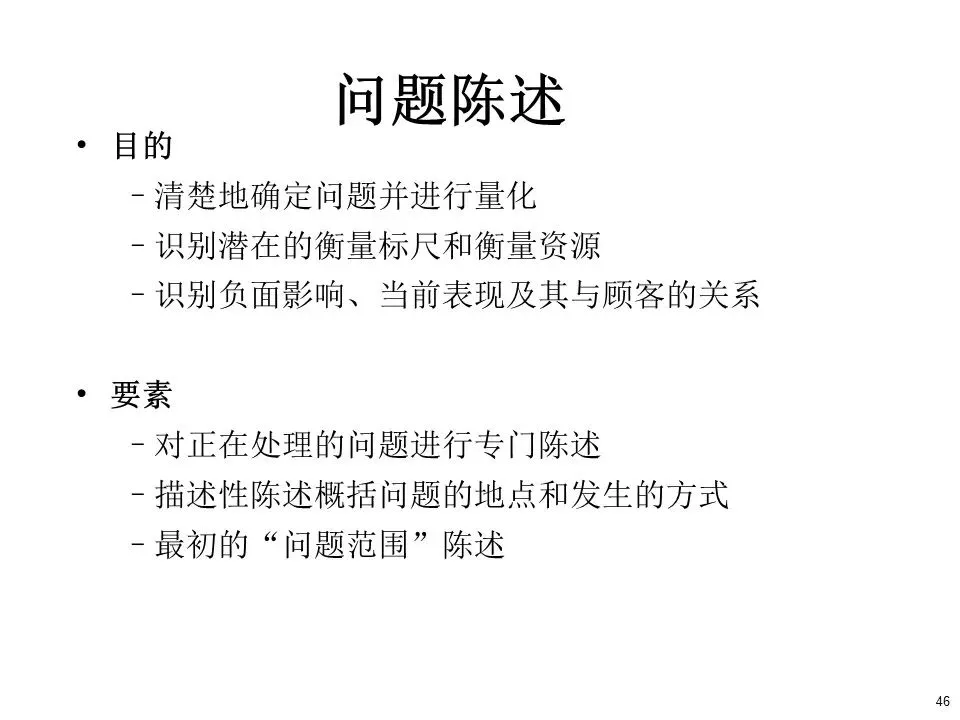 问题陈述

• 目的
– 清楚地确定问题并进行量化
– 识别潜在的衡量标尺和衡量资源
– 识别负面影响、当前表现及其与顾客的关系

• 要素
– 对正在处理的问题进行专门陈述
– 描述性陈述概括问题的地点和发生的方式
– 最初的“问题范围”陈述

46